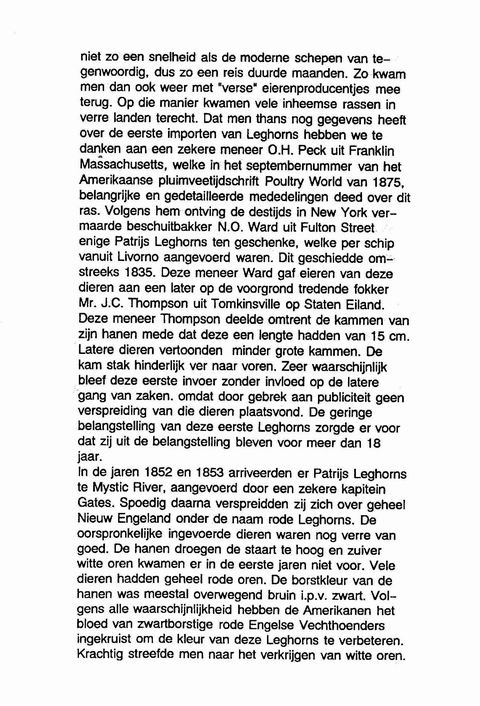 niet zo een snelheid als de moderne schepen van tegenwoordig, dus zo een reis duurde maanden. Zo kwam men dan ook weer met "verse" eierenproducentjes mee terug. Op die manier kwamen vele inheemse rassen in verre landen terecht. Dat men thans nog gegevens heeft over de eerste importen van Leghorns hebben we te danken aan een zekere meneer O.H. Peck uit Franklin Massachusetts, welke in het septembernummer van het Amerikaanse pluimveetijdschrift Poultry World van 1875, belangrijke en gedetailleerde mededelingen deed over dit ras. Volgens hem ontving de destijds in New York vermaarde beschuitbakker N.O. Ward uit Fulton Street enige Patrijs Leghorns ten geschenke, welke per schip vanuit Livorno aangevoerd waren. Dit geschiedde omstreeks 1835. Deze meneer Ward gaf eieren van deze dieren aan een later op de voorgrond tredende fokker Mr. J.C. Thompson uit Tomkinsville op Staten Eiland. Deze meneer Thompson deelde omtrent de kammen van zijn hanen mede dat deze een lengte hadden van 15 cm. Latere dieren vertoonden minder grote kammen. De kam stak hinderlijk ver naar voren. Zeer waarschijnlijk bleef deze eerste invoer zonder invloed op de latere gang van zaken. omdat door gebrek aan publiciteit geen verspreiding van die dieren plaatsvond. De geringe belangstelling van deze eerste Leghorns zorgde er voor dat zij uit de belangstelling bleven voor meer dan 18 jaar.
In de jaren 1852 en 1853 arriveerden er Patrijs Leghorns te Mystic River, aangevoerd door een zekere kapitein Gates. Spoedig daarna verspreidden zij zich over geheel Nieuw Engeland onder de naam rode Leghorns. De oorspronkelijke ingevoerde dieren waren nog verre van goed. De hanen droegen de staart te hoog en zuiver witte oren kwamen er in de eerste jaren niet voor. Vele dieren hadden geheel rode oren. De borstkleur van de hanen was meestal overwegend bruin i.p.v. zwart. Volgens alle waarschijnlijkheid hebben de Amerikanen het bloed van zwartborstige rode Engelse Vechthoenders ingekruist om de kleur van deze Leghorns te verbeteren. Krachtig streefde men naar het verkrijgen van witte oren.